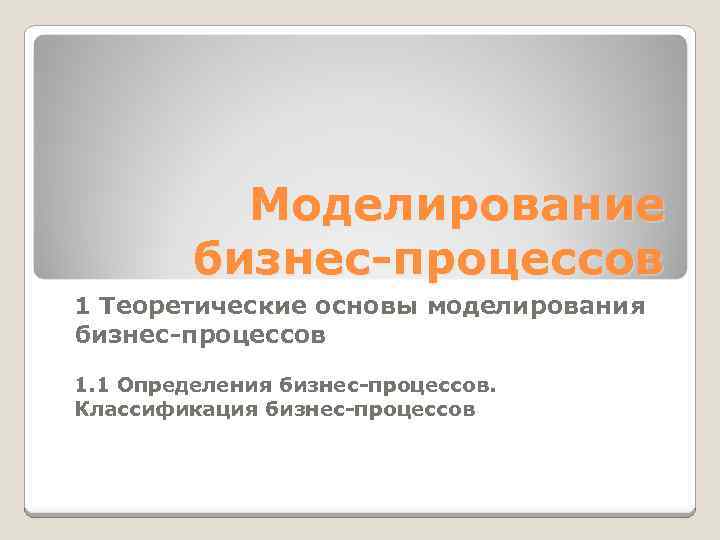 Моделирование бизнес-процессов

1 Теоретические основы моделирования бизнес-процессов

1.1 Определения бизнес-процессов. Классификация бизнес-процессов